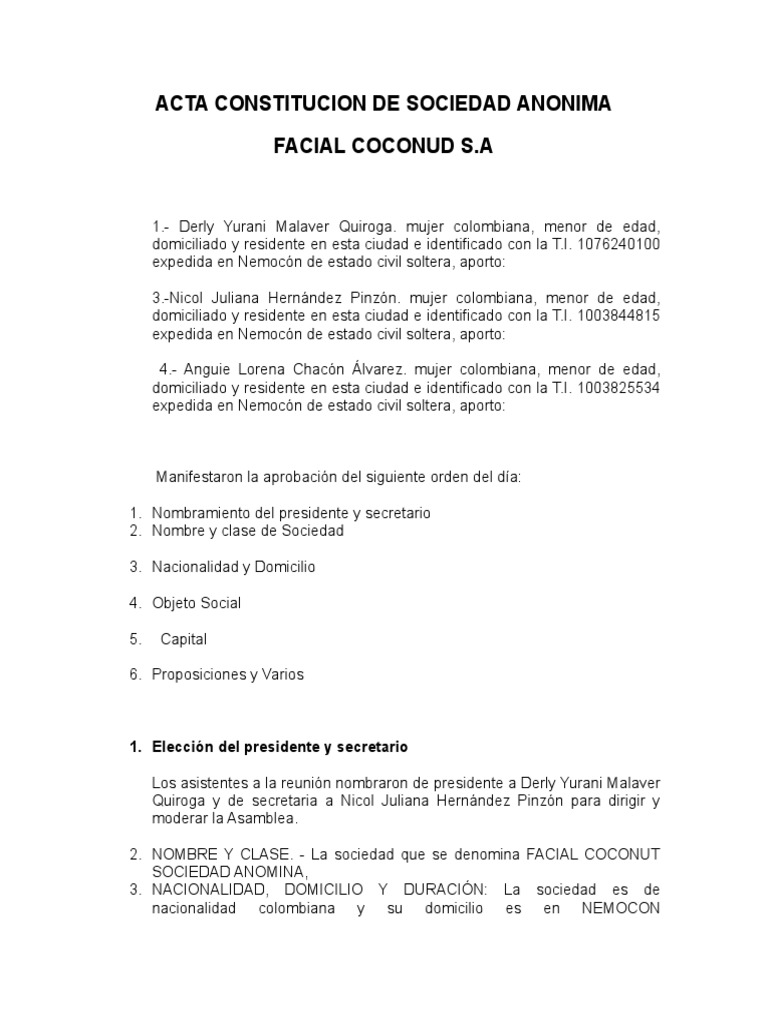 ACTA CONSTITUCION DE SOCIEDAD ANONIMA

FACIAL COCONUD S.A

1.- Derly Yurani Malaver Quiroga. mujer colombiana, menor de edad, domiciliado y residente en esta ciudad e identificado con la T.I. 1076240100 expedida en Nemocón de estado civil soltera, aporto:

3.-Nicol Juliana Hernández Pinzón. mujer colombiana, menor de edad, domiciliado y residente en esta ciudad e identificado con la T.I. 1003844815 expedida en Nemocón de estado civil soltera, aporto:

4.- Anguie Lorena Chacón Álvarez. mujer colombiana, menor de edad, domiciliado y residente en esta ciudad e identificado con la T.I. 1003825534 expedida en Nemocón de estado civil soltera, aporto:

Manifestaron la aprobación del siguiente orden del día:

1. Nombramiento del presidente y secretario
2. Nombre y clase de Sociedad
3. Nacionalidad y Domicilio
4. Objeto Social
5. Capital
6. Proposiciones y Varios

1. Elección del presidente y secretario

Los asistentes a la reunión nombraron de presidente a Derly Yurani Malaver Quiroga y de secretaria a Nicol Juliana Hernández Pinzón para dirigir y moderar la Asamblea.

2. NOMBRE Y CLASE. - La sociedad que se denomina FACIAL COCONUT SOCIEDAD ANOMINA,
3. NACIONALIDAD, DOMICILIO Y DURACIÓN: La sociedad es de nacionalidad colombiana y su domicilio es en NEMOCON